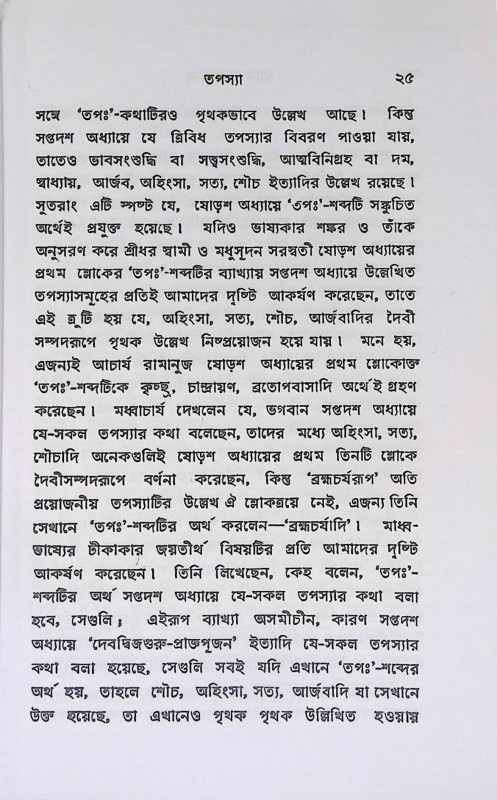 তপস্যা ২৫

সঙ্গে 'তপঃ'-কথাটিরও পৃথকভাবে উল্লেখ আছে। কিন্তু সপ্তদশ অধ্যায়ে যে ত্রিবিধ তপস্যার বিবরণ পাওয়া যায়, তাতেও ভাবসংশুদ্ধি বা সত্ত্বসংশুদ্ধি, আত্মবিনিগ্রহ বা দম, স্বাধ্যায়, আর্জব, অহিংসা, সত্য, শৌচ ইত্যাদির উল্লেখ রয়েছে। সুতরাং এটি স্পষ্ট যে, ষোড়শ অধ্যায়ে 'তপঃ'-শব্দটি সঙ্কুচিত অর্থেই প্রযুক্ত হয়েছে। যদিও ভাষ্যকার শঙ্কর ও তাঁকে অনুসরণ করে শ্রীধর স্বামী ও মধুসূদন সরস্বতী ষোড়শ অধ্যায়ের প্রথম শ্লোকের 'তপঃ'-শব্দটির ব্যাখ্যায় সপ্তদশ অধ্যায়ে উল্লেখিত তপস্যাসমূহের প্রতিই আমাদের দৃষ্টি আকর্ষণ করেছেন, তাতে এই ত্রুটি হয় যে, অহিংসা, সত্য, শৌচ, আর্জবাদির দৈবী সম্পদরূপে পৃথক উল্লেখ নিষ্প্রয়োজন হয়ে যায়। মনে হয়, এজন্যই আচার্য রামানুজ ষোড়শ অধ্যায়ের প্রথম শ্লোকোক্ত 'তপঃ'-শব্দটিকে কৃচ্ছ্র, চান্দ্রায়ণ, ব্রতোপবাসাদি অর্থেই গ্রহণ করেছেন। মধ্বাচার্য দেখলেন যে, ভগবান সপ্তদশ অধ্যায়ে যে-সকল তপস্যার কথা বলেছেন, তাদের মধ্যে অহিংসা, সত্য, শৌচাদি অনেকগুলিই ষোড়শ অধ্যায়ের প্রথম তিনটি শ্লোকে দৈবীসম্পদরূপে বর্ণনা করেছেন, কিন্তু 'ব্রহ্মচর্যরূপ' অতি প্রয়োজনীয় তপস্যাটির উল্লেখ ঐ শ্লোকত্রয়ে নেই, এজন্য তিনি সেখানে 'তপঃ'-শব্দটির অর্থ করলেন—'ব্রহ্মচর্যাদি'। মাধ্বভাষ্যের টীকাকার জয়তীর্থ বিষয়টির প্রতি আমাদের দৃষ্টি আকর্ষণ করেছেন। তিনি লিখেছেন, কেহ বলেন, 'তপঃ'-শব্দটির অর্থ সপ্তদশ অধ্যায়ে যে-সকল তপস্যার কথা বলা হবে, সেগুলি; এইরূপ ব্যাখ্যা অসমীচীন, কারণ সপ্তদশ অধ্যায়ে 'দেবদ্বিজগুরু-প্রাজ্ঞপূজন' ইত্যাদি যে-সকল তপস্যার কথা বলা হয়েছে, সেগুলি সবই যদি এখানে 'তপঃ'-শব্দের অর্থ হয়, তাহলে শৌচ, অহিংসা, সত্য, আর্জবাদি যা সেখানে উক্ত হয়েছে, তা এখানেও পৃথক পৃথক উল্লিখিত হওয়ায়